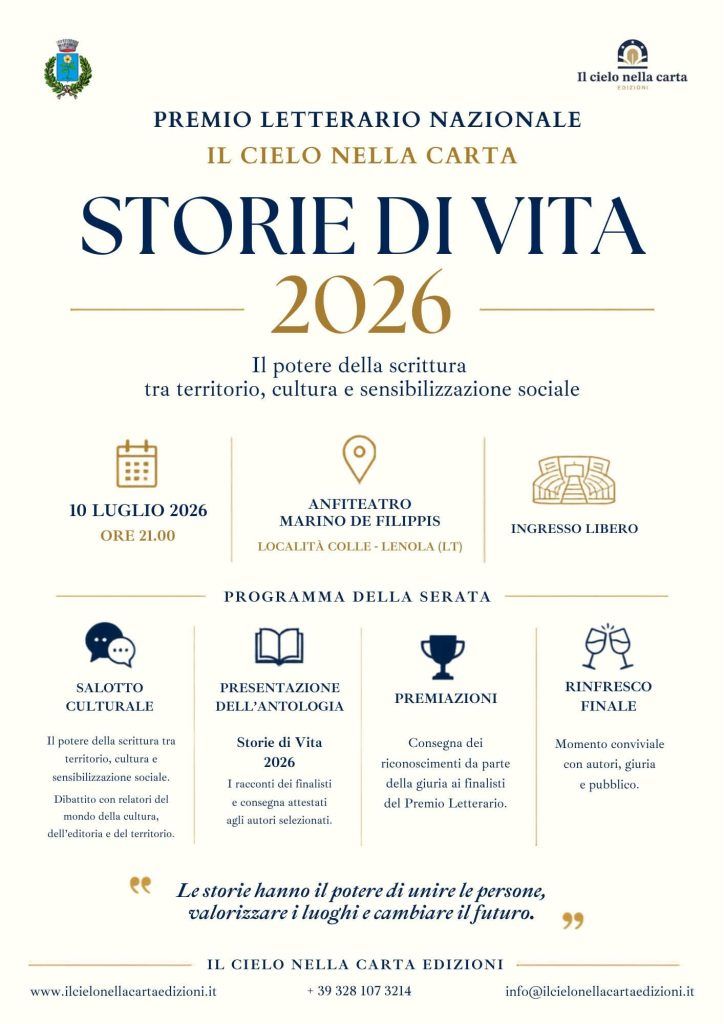 Il cielo nella carta
EDIZIONI

PREMIO LETTERARIO NAZIONALE
IL CIELO NELLA CARTA

STORIE DI VITA
2026

Il potere della scrittura
tra territorio, cultura e sensibilizzazione sociale

10 LUGLIO 2026
ORE 21.00

ANFITEATRO
MARINO DE FILIPPIS
LOCALITÀ COLLE - LENOLA (LT)

INGRESSO LIBERO

PROGRAMMA DELLA SERATA

SALOTTO CULTURALE

Il potere della scrittura tra territorio, cultura e sensibilizzazione sociale.

Dibattito con relatori del mondo della cultura, dell'editoria e del territorio.

PRESENTAZIONE DELL'ANTOLOGIA

Storie di Vita
2026

I racconti dei finalisti e consegna attestati agli autori selezionati.

PREMIAZIONI

Consegna dei riconoscimenti da parte della giuria ai finalisti del Premio Letterario.

RINFRESCO FINALE

Momento conviviale con autori, giuria e pubblico.

Le storie hanno il potere di unire le persone, valorizzare i luoghi e cambiare il futuro.

IL CIELO NELLA CARTA EDIZIONI

www.ilcielonellacartaedizioni.it
+ 39 328 107 3214
info@ilcielonellacartaedizioni.it